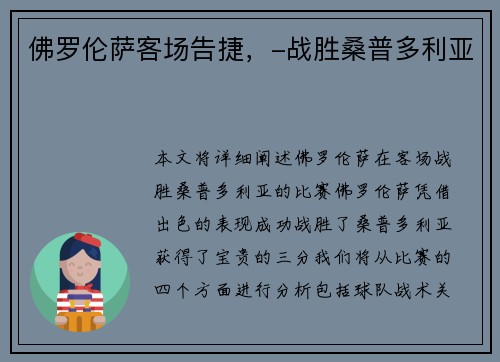 佛罗伦萨客场告捷，-战胜桑普多利亚

本文将详细阐述佛罗伦萨在客场战胜桑普多利亚的比赛佛罗伦萨凭借出色的表现成功战胜了桑普多利亚获得了宝贵的三分我们将从比赛的四个方面进行分析包括球队战术关